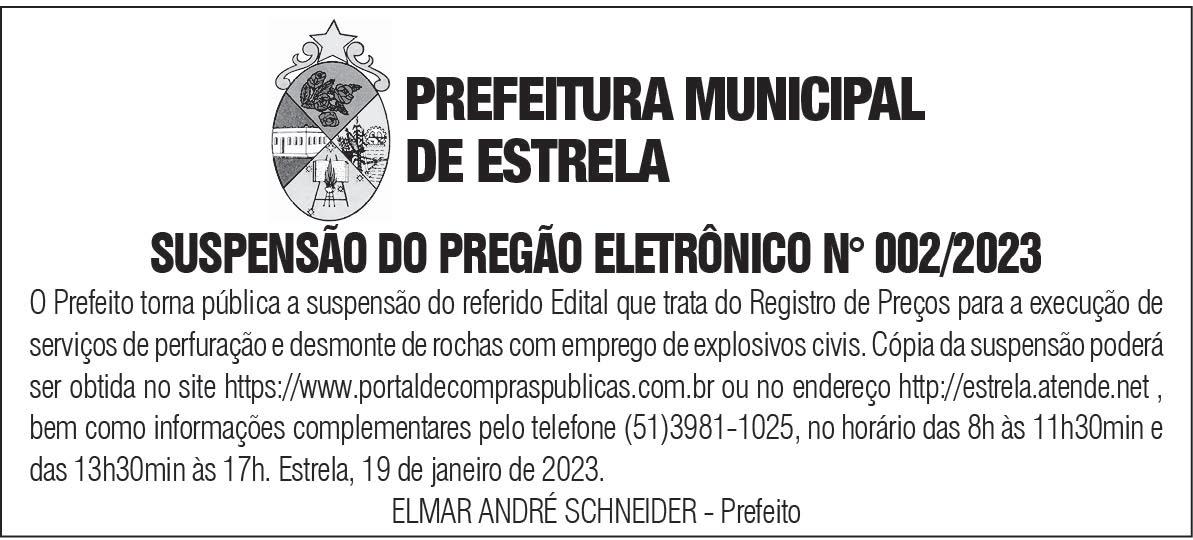 PREFEITURA MUNICIPAL
DE ESTRELA

SUSPENSÃO DO PREGÃO ELETRÔNICO N° 002/2023

O Prefeito torna pública a suspensão do referido Edital que trata do Registro de Preços para a execução de serviços de perfuração e desmonte de rochas com emprego de explosivos civis. Cópia da suspensão poderá ser obtida no site https://www.portaldecompraspublicas.com.br ou no endereço http://estrela.atende.net , bem como informações complementares pelo telefone (51)3981-1025, no horário das 8h às 11h30min e das 13h30min às 17h. Estrela, 19 de janeiro de 2023.

ELMAR ANDRÉ SCHNEIDER - Prefeito